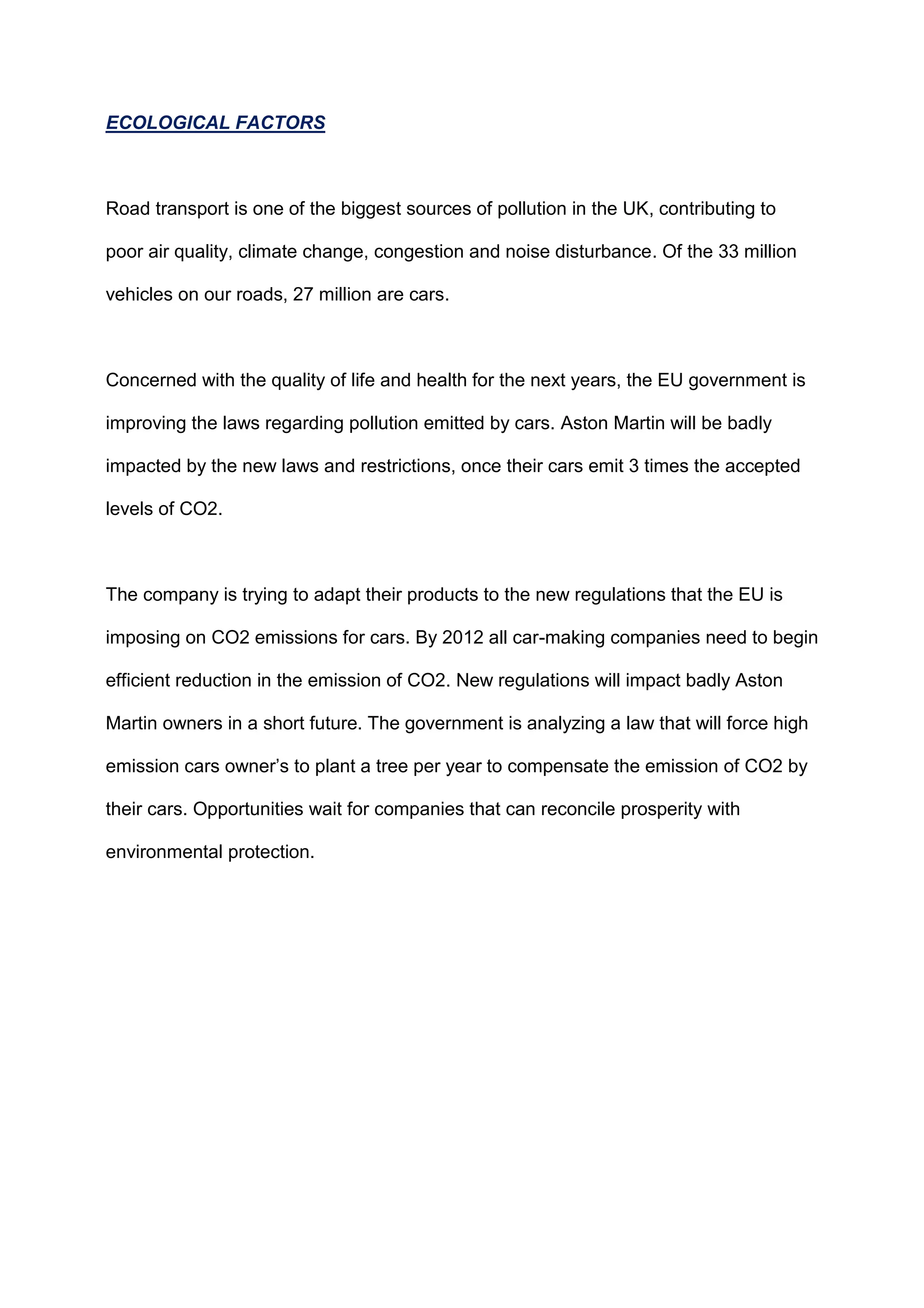 ECOLOGICAL FACTORS

Road transport is one of the biggest sources of pollution in the UK, contributing to poor air quality, climate change, congestion and noise disturbance. Of the 33 million vehicles on our roads, 27 million are cars.

Concerned with the quality of life and health for the next years, the EU government is improving the laws regarding pollution emitted by cars. Aston Martin will be badly impacted by the new laws and restrictions, once their cars emit 3 times the accepted levels of CO2.

The company is trying to adapt their products to the new regulations that the EU is imposing on CO2 emissions for cars. By 2012 all car-making companies need to begin efficient reduction in the emission of CO2. New regulations will impact badly Aston Martin owners in a short future. The government is analyzing a law that will force high emission cars owner’s to plant a tree per year to compensate the emission of CO2 by their cars. Opportunities wait for companies that can reconcile prosperity with environmental protection.